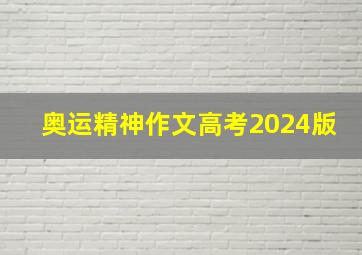 奥运精神作文高考2024版